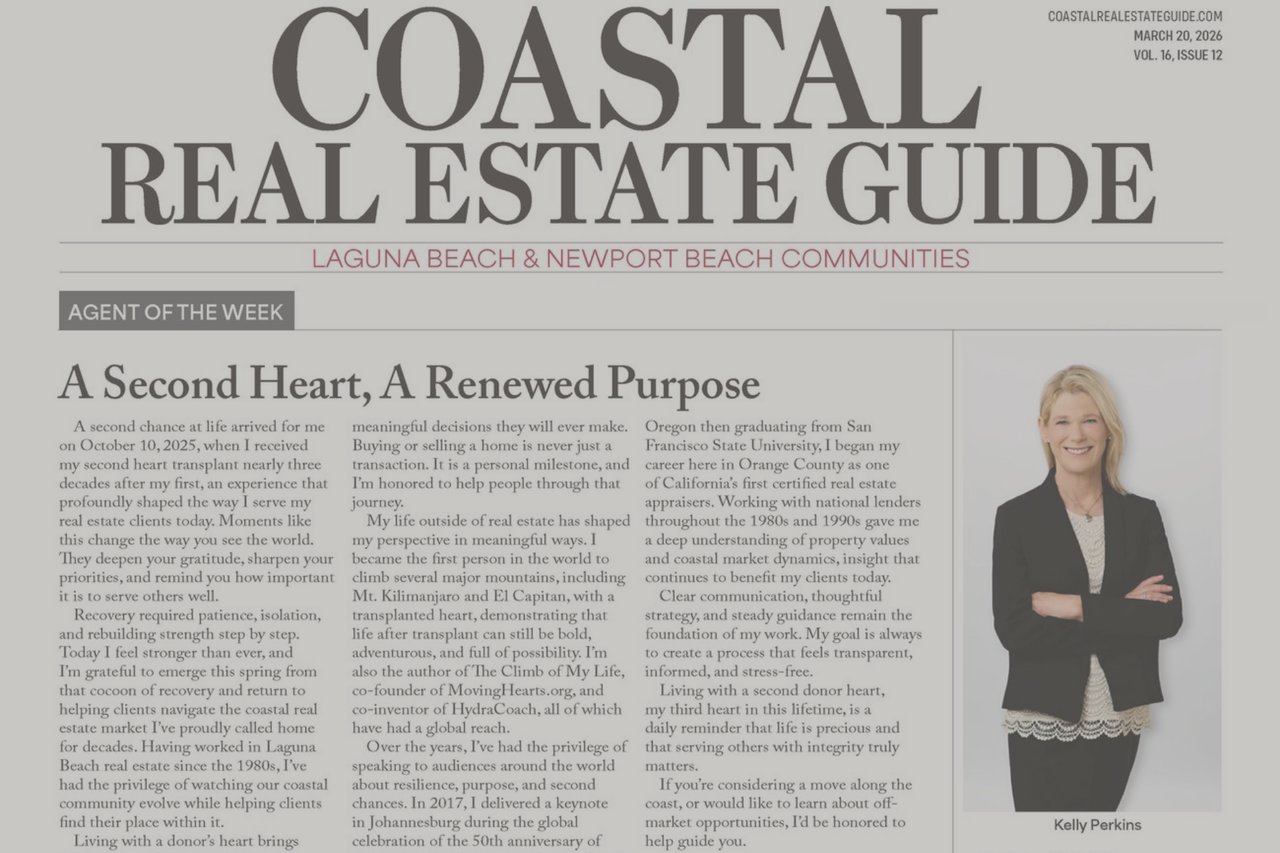 COASTALREALESTATEGUIDE.COM
MARCH 20, 2026
VOL. 16, ISSUE 12

COASTAL
REAL ESTATE GUIDE

LAGUNA BEACH & NEWPORT BEACH COMMUNITIES

AGENT OF THE WEEK

A Second Heart, A Renewed Purpose

A second chance at life arrived for me on October 10, 2025, when I received my second heart transplant nearly three decades after my first, an experience that profoundly shaped the way I serve my real estate clients today. Moments like this change the way you see the world. They deepen your gratitude, sharpen your priorities, and remind you how important it is to serve others well.

Recovery required patience, isolation, and rebuilding strength step by step. Today I feel stronger than ever, and I'm grateful to emerge this spring from that cocoon of recovery and return to helping clients navigate the coastal real estate market I've proudly called home for decades. Having worked in Laguna Beach real estate since the 1980s, I've had the privilege of watching our coastal community evolve while helping clients find their place within it.

Living with a donor's heart brings meaningful decisions they will ever make. Buying or selling a home is never just a transaction. It is a personal milestone, and I'm honored to help people through that journey.

My life outside of real estate has shaped my perspective in meaningful ways. I became the first person in the world to climb several major mountains, including Mt. Kilimanjaro and El Capitan, with a transplanted heart, demonstrating that life after transplant can still be bold, adventurous, and full of possibility. I'm also the author of The Climb of My Life, co-founder of MovingHearts.org, and co-inventor of HydraCoach, all of which have had a global reach.

Over the years, I've had the privilege of speaking to audiences around the world about resilience, purpose, and second chances. In 2017, I delivered a keynote in Johannesburg during the global celebration of the 50th anniversary of

Oregon then graduating from San Francisco State University, I began my career here in Orange County as one of California's first certified real estate appraisers. Working with national lenders throughout the 1980s and 1990s gave me a deep understanding of property values and coastal market dynamics, insight that continues to benefit my clients today.

Clear communication, thoughtful strategy, and steady guidance remain the foundation of my work. My goal is always to create a process that feels transparent, informed, and stress-free.

Living with a second donor heart, my third heart in this lifetime, is a daily reminder that life is precious and that serving others with integrity truly matters.

If you're considering a move along the coast, or would like to learn about off-market opportunities, I'd be honored to help guide you.

Kelly Perkins